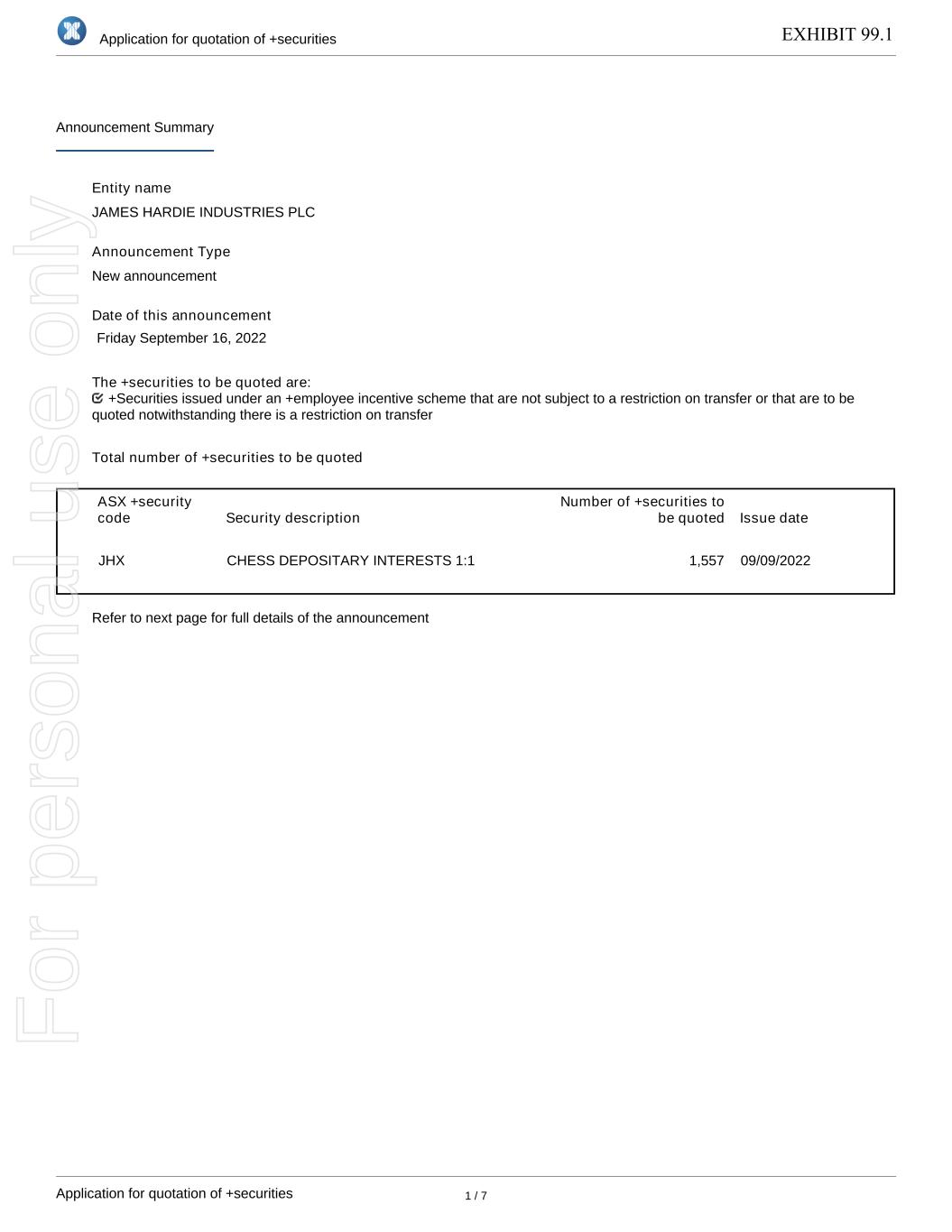 Application for quotation of +securities

EXHIBIT 99.1

Announcement Summary

Entity name
JAMES HARDIE INDUSTRIES PLC

Announcement Type
New announcement

Date of this announcement
Friday September 16, 2022

The +securities to be quoted are:
+Securities issued under an +employee incentive scheme that are not subject to a restriction on transfer or that are to be quoted notwithstanding there is a restriction on transfer

Total number of +securities to be quoted

| ASX +security code | Security description | Number of +securities to be quoted | Issue date |
|---|---|---|---|
| JHX | CHESS DEPOSITARY INTERESTS 1:1 | 1,557 | 09/09/2022 |

Refer to next page for full details of the announcement

For personal use only

Application for quotation of +securities

1 / 7